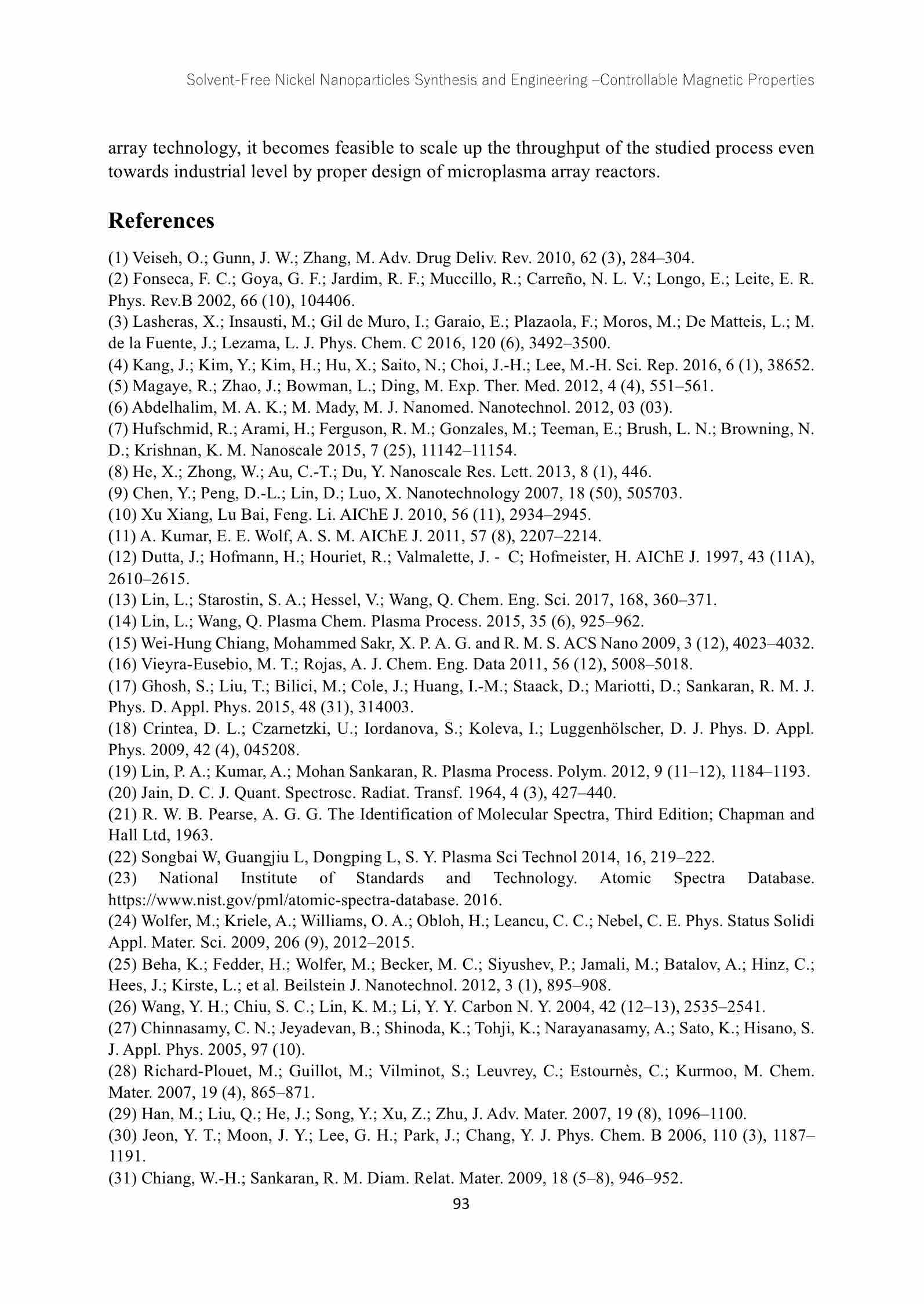 Solvent-Free Nickel Nanoparticles Synthesis and Engineering –Controllable Magnetic Properties

array technology, it becomes feasible to scale up the throughput of the studied process even towards industrial level by proper design of microplasma array reactors.

References

(1) Veiseh, O.; Gunn, J. W.; Zhang, M. Adv. Drug Deliv. Rev. 2010, 62 (3), 284–304.
(2) Fonseca, F. C.; Goya, G. F.; Jardim, R. F.; Muccillo, R.; Carreño, N. L. V.; Longo, E.; Leite, E. R. Phys. Rev.B 2002, 66 (10), 104406.
(3) Lasheras, X.; Insausti, M.; Gil de Muro, I.; Garaio, E.; Plazaola, F.; Moros, M.; De Matteis, L.; M. de la Fuente, J.; Lezama, L. J. Phys. Chem. C 2016, 120 (6), 3492–3500.
(4) Kang, J.; Kim, Y.; Kim, H.; Hu, X.; Saito, N.; Choi, J.-H.; Lee, M.-H. Sci. Rep. 2016, 6 (1), 38652.
(5) Magaye, R.; Zhao, J.; Bowman, L.; Ding, M. Exp. Ther. Med. 2012, 4 (4), 551–561.
(6) Abdelhalim, M. A. K.; M. Mady, M. J. Nanomed. Nanotechnol. 2012, 03 (03).
(7) Hufschmid, R.; Arami, H.; Ferguson, R. M.; Gonzales, M.; Teeman, E.; Brush, L. N.; Browning, N. D.; Krishnan, K. M. Nanoscale 2015, 7 (25), 11142–11154.
(8) He, X.; Zhong, W.; Au, C.-T.; Du, Y. Nanoscale Res. Lett. 2013, 8 (1), 446.
(9) Chen, Y.; Peng, D.-L.; Lin, D.; Luo, X. Nanotechnology 2007, 18 (50), 505703.
(10) Xu Xiang, Lu Bai, Feng. Li. AIChE J. 2010, 56 (11), 2934–2945.
(11) A. Kumar, E. E. Wolf, A. S. M. AIChE J. 2011, 57 (8), 2207–2214.
(12) Dutta, J.; Hofmann, H.; Houriet, R.; Valmalette, J. - C; Hofmeister, H. AIChE J. 1997, 43 (11A), 2610–2615.
(13) Lin, L.; Starostin, S. A.; Hessel, V.; Wang, Q. Chem. Eng. Sci. 2017, 168, 360–371.
(14) Lin, L.; Wang, Q. Plasma Chem. Plasma Process. 2015, 35 (6), 925–962.
(15) Wei-Hung Chiang, Mohammed Sakr, X. P. A. G. and R. M. S. ACS Nano 2009, 3 (12), 4023–4032.
(16) Vieyra-Eusebio, M. T.; Rojas, A. J. Chem. Eng. Data 2011, 56 (12), 5008–5018.
(17) Ghosh, S.; Liu, T.; Bilici, M.; Cole, J.; Huang, I.-M.; Staack, D.; Mariotti, D.; Sankaran, R. M. J. Phys. D. Appl. Phys. 2015, 48 (31), 314003.
(18) Crintea, D. L.; Czarnetzki, U.; Iordanova, S.; Koleva, I.; Luggenhölscher, D. J. Phys. D. Appl. Phys. 2009, 42 (4), 045208.
(19) Lin, P. A.; Kumar, A.; Mohan Sankaran, R. Plasma Process. Polym. 2012, 9 (11–12), 1184–1193.
(20) Jain, D. C. J. Quant. Spectrosc. Radiat. Transf. 1964, 4 (3), 427–440.
(21) R. W. B. Pearse, A. G. G. The Identification of Molecular Spectra, Third Edition; Chapman and Hall Ltd, 1963.
(22) Songbai W, Guangjiu L, Dongping L, S. Y. Plasma Sci Technol 2014, 16, 219–222.
(23) National Institute of Standards and Technology. Atomic Spectra Database. https://www.nist.gov/pml/atomic-spectra-database. 2016.
(24) Wolfer, M.; Kriele, A.; Williams, O. A.; Obloh, H.; Leancu, C. C.; Nebel, C. E. Phys. Status Solidi Appl. Mater. Sci. 2009, 206 (9), 2012–2015.
(25) Beha, K.; Fedder, H.; Wolfer, M.; Becker, M. C.; Siyushev, P.; Jamali, M.; Batalov, A.; Hinz, C.; Hees, J.; Kirste, L.; et al. Beilstein J. Nanotechnol. 2012, 3 (1), 895–908.
(26) Wang, Y. H.; Chiu, S. C.; Lin, K. M.; Li, Y. Y. Carbon N. Y. 2004, 42 (12–13), 2535–2541.
(27) Chinnasamy, C. N.; Jeyadevan, B.; Shinoda, K.; Tohji, K.; Narayanasamy, A.; Sato, K.; Hisano, S. J. Appl. Phys. 2005, 97 (10).
(28) Richard-Plouet, M.; Guillot, M.; Vilminot, S.; Leuvrey, C.; Estournès, C.; Kurmoo, M. Chem. Mater. 2007, 19 (4), 865–871.
(29) Han, M.; Liu, Q.; He, J.; Song, Y.; Xu, Z.; Zhu, J. Adv. Mater. 2007, 19 (8), 1096–1100.
(30) Jeon, Y. T.; Moon, J. Y.; Lee, G. H.; Park, J.; Chang, Y. J. Phys. Chem. B 2006, 110 (3), 1187–1191.
(31) Chiang, W.-H.; Sankaran, R. M. Diam. Relat. Mater. 2009, 18 (5–8), 946–952.

93